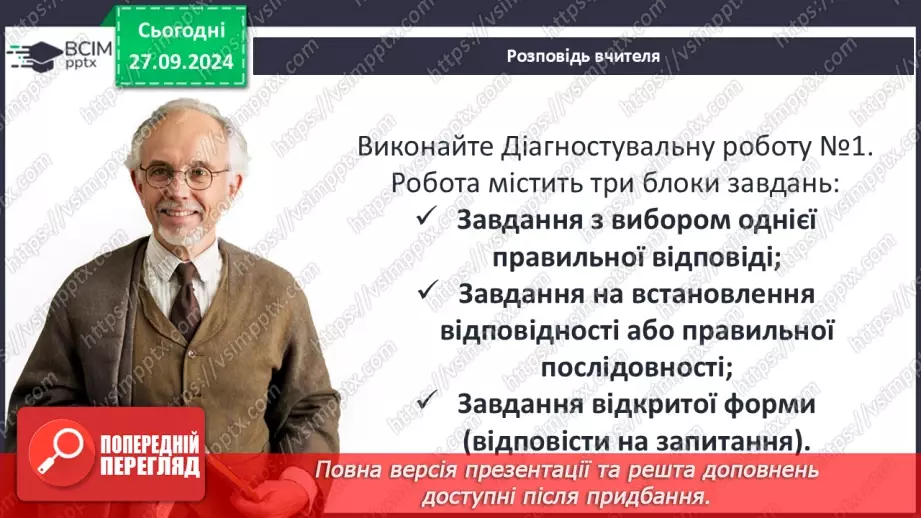 ВСІМ pptx

Сьогодні 27.09.2024

Розповідь вчителя

Виконайте Діагностувальну роботу №1. Робота містить три блоки завдань:

✓ Завдання з вибором однієї правильної відповіді;

✓ Завдання на встановлення відповідності або правильної послідовності;

✓ Завдання відкритої форми (відповісти на запитання).

ПОПЕРЕДНІЙ ПЕРЕГЛЯД

Повна версія презентації та решта доповнень доступні після придбання.

https://vsimpptx.com